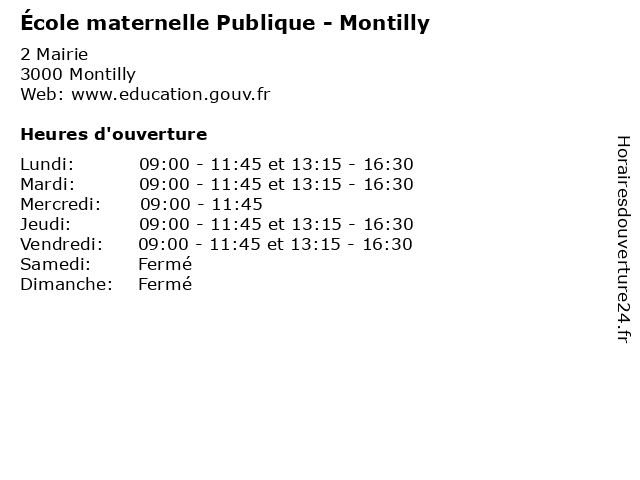 École maternelle Publique - Montilly

2 Mairie
3000 Montilly
Web: www.education.gouv.fr

Heures d'ouverture

| | |
|---|---|
| Lundi: | 09:00 - 11:45 et 13:15 - 16:30 |
| Mardi: | 09:00 - 11:45 et 13:15 - 16:30 |
| Mercredi: | 09:00 - 11:45 |
| Jeudi: | 09:00 - 11:45 et 13:15 - 16:30 |
| Vendredi: | 09:00 - 11:45 et 13:15 - 16:30 |
| Samedi: | Fermé |
| Dimanche: | Fermé |

Horairesdouverture24.fr